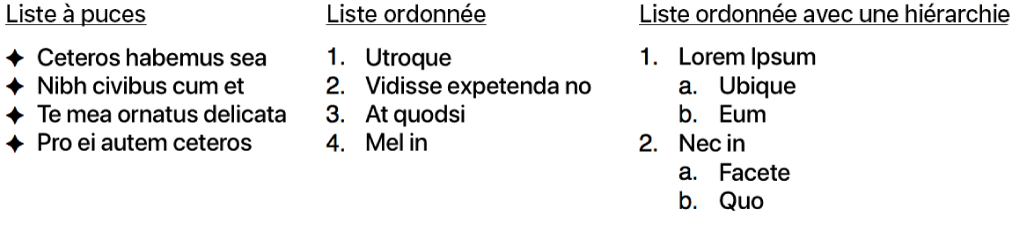 Liste à puces

✦ Ceteros habemus sea
✦ Nibh civibus cum et
✦ Te mea ornatus delicata
✦ Pro ei autem ceteros

Liste ordonnée

1. Utroque
2. Vidisse expetenda no
3. At quodsi
4. Mel in

Liste ordonnée avec une hiérarchie

1. Lorem Ipsum
   a. Ubique
   b. Eum
2. Nec in
   a. Facete
   b. Quo